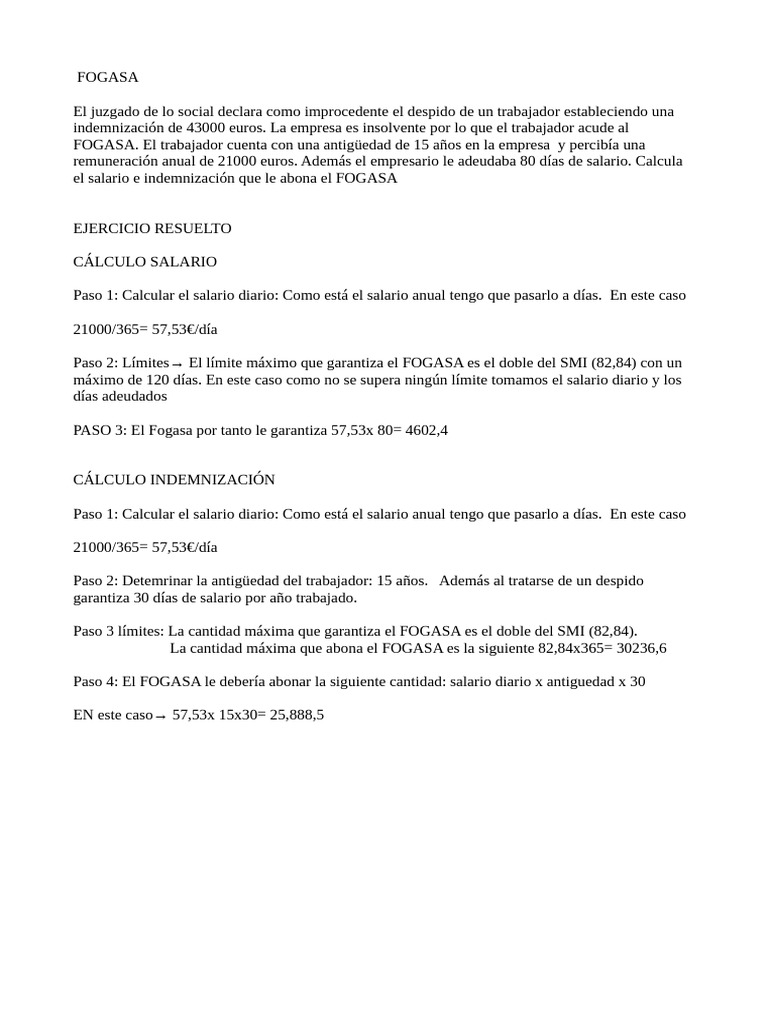 FOGASA

El juzgado de lo social declara como improcedente el despido de un trabajador estableciendo una indemnización de 43000 euros. La empresa es insolvente por lo que el trabajador acude al FOGASA. El trabajador cuenta con una antigüedad de 15 años en la empresa y percibía una remuneración anual de 21000 euros. Además el empresario le adeudaba 80 días de salario. Calcula el salario e indemnización que le abona el FOGASA

EJERCICIO RESUELTO

CÁLCULO SALARIO

Paso 1: Calcular el salario diario: Como está el salario anual tengo que pasarlo a días. En este caso

21000/365= 57,53€/día

Paso 2: Límites→ El límite máximo que garantiza el FOGASA es el doble del SMI (82,84) con un máximo de 120 días. En este caso como no se supera ningún límite tomamos el salario diario y los días adeudados

PASO 3: El Fogasa por tanto le garantiza 57,53x 80= 4602,4

CÁLCULO INDEMNIZACIÓN

Paso 1: Calcular el salario diario: Como está el salario anual tengo que pasarlo a días. En este caso

21000/365= 57,53€/día

Paso 2: Detemrinar la antigüedad del trabajador: 15 años. Además al tratarse de un despido garantiza 30 días de salario por año trabajado.

Paso 3 límites: La cantidad máxima que garantiza el FOGASA es el doble del SMI (82,84).
La cantidad máxima que abona el FOGASA es la siguiente 82,84x365= 30236,6

Paso 4: El FOGASA le debería abonar la siguiente cantidad: salario diario x antiguedad x 30

EN este caso→ 57,53x 15x30= 25,888,5